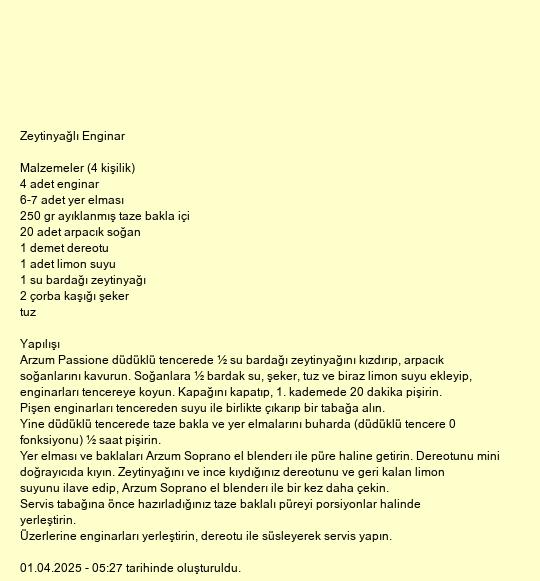 Zeytinyağlı Enginar

Malzemeler (4 kişilik)
4 adet enginar
6-7 adet yer elması
250 gr ayıklanmış taze bakla içi
20 adet arpacık soğan
1 demet dereotu
1 adet limon suyu
1 su bardağı zeytinyağı
2 çorba kaşığı şeker
tuz

Yapılışı
Arzum Passione düdüklü tencerede ½ su bardağı zeytinyağını kızdırıp, arpacık soğanlarını kavurun. Soğanlara ½ bardak su, şeker, tuz ve biraz limon suyu ekleyip, enginarları tencereye koyun. Kapağını kapatıp, 1. kademede 20 dakika pişirin.
Pişen enginarları tencereden suyu ile birlikte çıkarıp bir tabağa alın.
Yine düdüklü tencerede taze bakla ve yer elmalarını buharda (düdüklü tencere 0 fonksiyonu) ½ saat pişirin.
Yer elması ve baklaları Arzum Soprano el blenderı ile püre haline getirin. Dereotunu mini doğrayıcıda kıyın. Zeytinyağını ve ince kıydığınız dereotunu ve geri kalan limon suyunu ilave edip, Arzum Soprano el blenderı ile bir kez daha çekin.
Servis tabağına önce hazırladığınız taze baklalı püreyi porsiyonlar halinde yerleştirin.
Üzerlerine enginarları yerleştirin, dereotu ile süsleyerek servis yapın.

01.04.2025 - 05:27 tarihinde oluşturuldu.